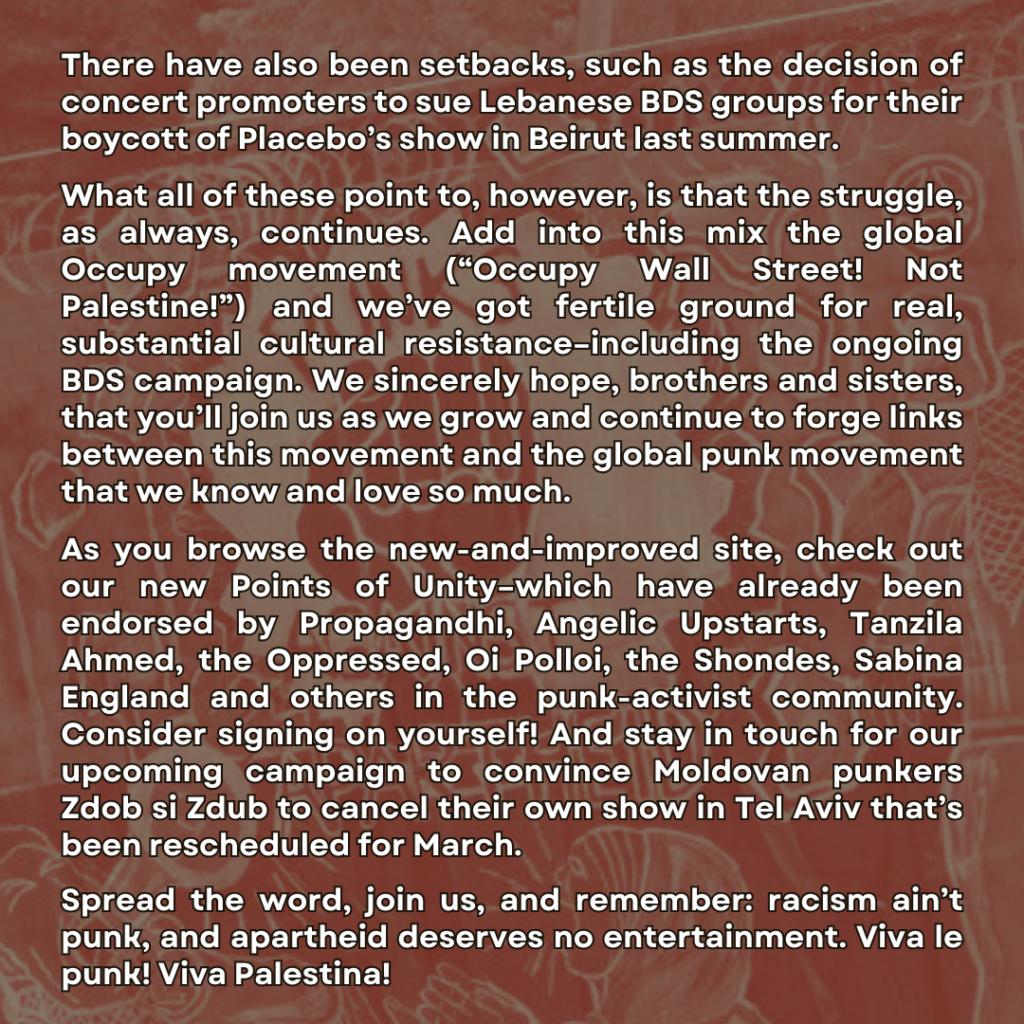 There have also been setbacks, such as the decision of concert promoters to sue Lebanese BDS groups for their boycott of Placebo's show in Beirut last summer.

What all of these point to, however, is that the struggle, as always, continues. Add into this mix the global Occupy movement ("Occupy Wall Street! Not Palestine!") and we've got fertile ground for real, substantial cultural resistance–including the ongoing BDS campaign. We sincerely hope, brothers and sisters, that you'll join us as we grow and continue to forge links between this movement and the global punk movement that we know and love so much.

As you browse the new-and-improved site, check out our new Points of Unity–which have already been endorsed by Propagandhi, Angelic Upstarts, Tanzila Ahmed, the Oppressed, Oi Polloi, the Shondes, Sabina England and others in the punk-activist community. Consider signing on yourself! And stay in touch for our upcoming campaign to convince Moldovan punkers Zdob si Zdub to cancel their own show in Tel Aviv that's been rescheduled for March.

Spread the word, join us, and remember: racism ain't punk, and apartheid deserves no entertainment. Viva le punk! Viva Palestina!